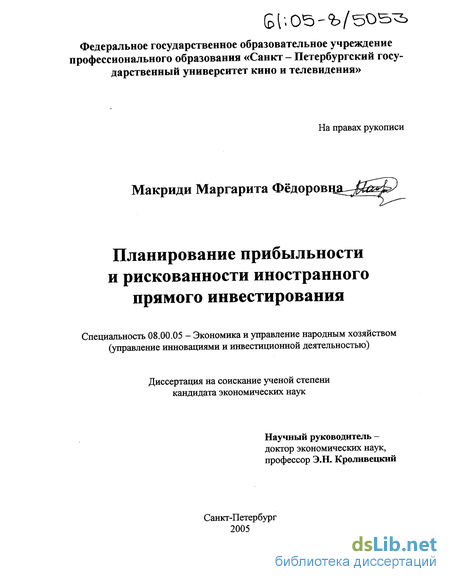 61:05-8/5053

Федеральное государственное образовательное учреждение профессионального образования «Санкт – Петербургский государственный университет кино и телевидения»

На правах рукописи

Макриди Маргарита Фёдоровна

Планирование прибыльности и рискованности иностранного прямого инвестирования

Специальность 08.00.05 – Экономика и управление народным хозяйством (управление инновациями и инвестиционной деятельностью)

Диссертация на соискание ученой степени кандидата экономических наук

Научный руководитель – доктор экономических наук, профессор Э.Н. Кроливецкий

Санкт-Петербург
2005

dsLib.net
библиотека диссертаций